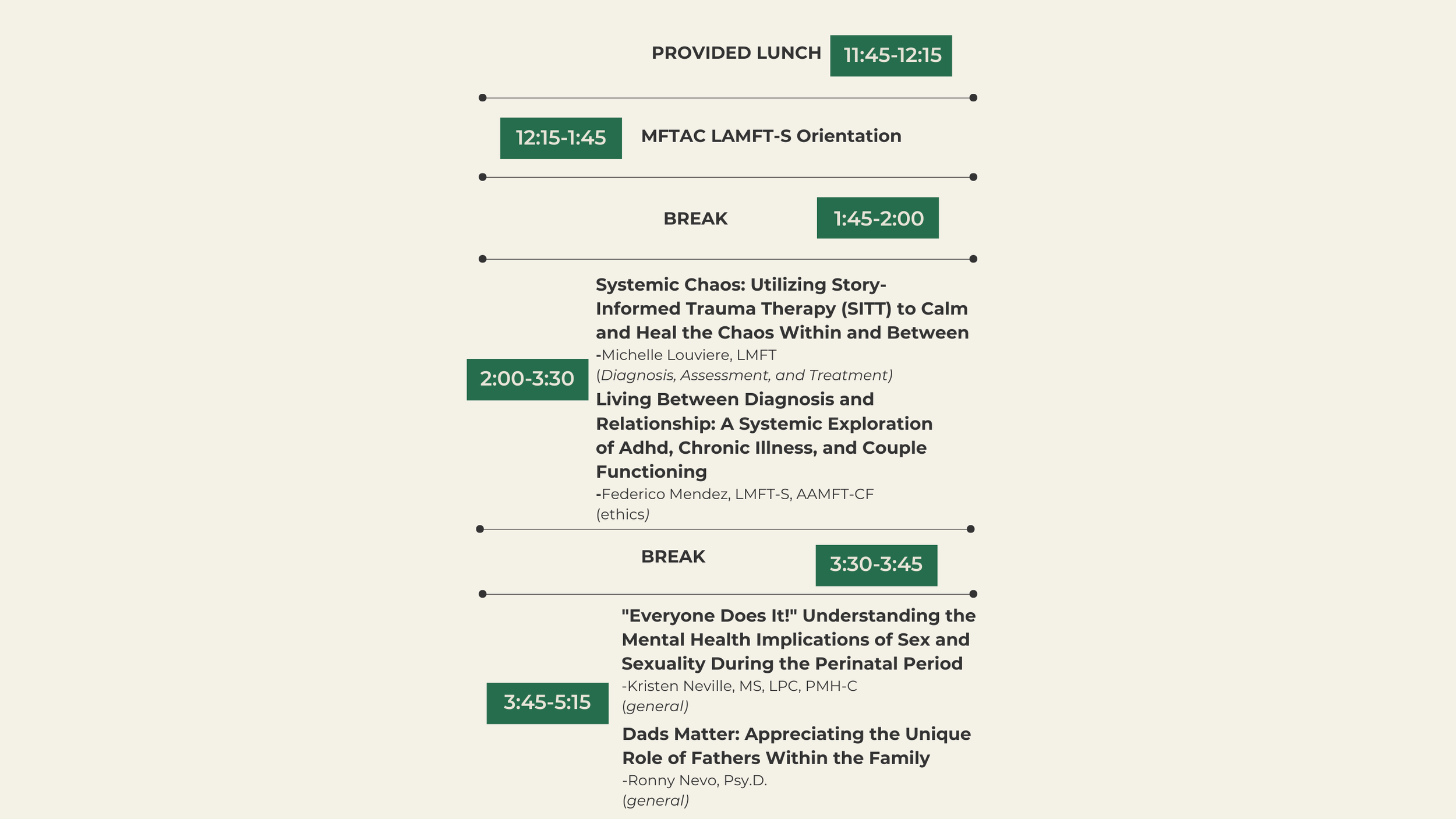 PROVIDED LUNCH 11:45-12:15

12:15-1:45 MFTAC LAMFT-S Orientation

BREAK 1:45-2:00

2:00-3:30

Systemic Chaos: Utilizing Story-Informed Trauma Therapy (SITT) to Calm and Heal the Chaos Within and Between
-Michelle Louviere, LMFT
(Diagnosis, Assessment, and Treatment)

Living Between Diagnosis and Relationship: A Systemic Exploration of Adhd, Chronic Illness, and Couple Functioning
-Federico Mendez, LMFT-S, AAMFT-CF
(ethics)

BREAK 3:30-3:45

3:45-5:15

"Everyone Does It!" Understanding the Mental Health Implications of Sex and Sexuality During the Perinatal Period
-Kristen Neville, MS, LPC, PMH-C
(general)

Dads Matter: Appreciating the Unique Role of Fathers Within the Family
-Ronny Nevo, Psy.D.
(general)